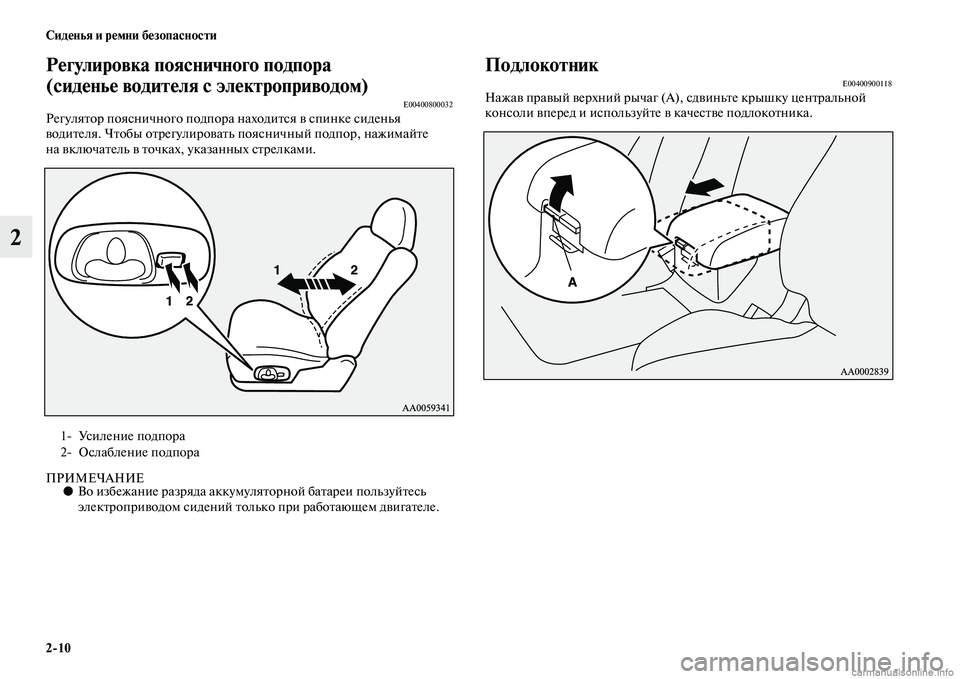 Сиденья и ремни безопасности

2

Регулировка поясничного подпора (сиденье водителя с электроприводом)

E00400800032

Регулятор поясничного подпора находится в спинке сиденья водителя. Чтобы отрегулировать поясничный подпор, нажимайте на включатель в точках, указанных стрелками.

1 2

1 2

AA0059341

1- Усиление подпора
2- Ослабление подпора

ПРИМЕЧАНИЕ
● Во избежание разряда аккумуляторной батареи пользуйтесь электроприводом сидений только при работающем двигателе.

Подлокотник

E00400900118

Нажав правый верхний рычаг (A), сдвиньте крышку центральной консоли вперед и используйте в качестве подлокотника.

A

AA0002839

2-10

carmanualsonline.info